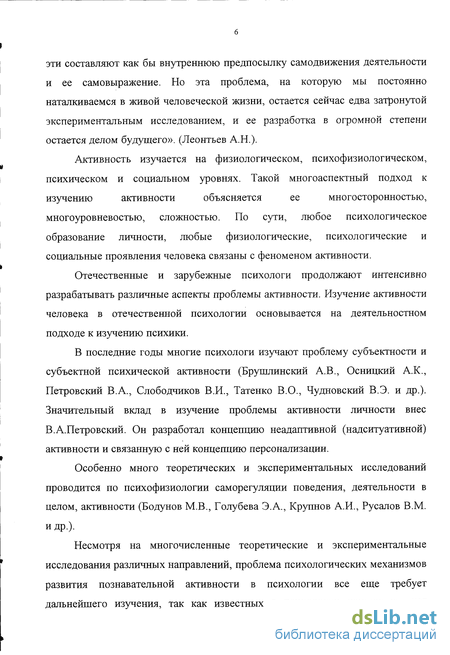 6

эти составляют как бы внутреннюю предпосылку самодвижения деятельности и ее самовыражение. Но эта проблема, на которую мы постоянно наталкиваемся в живой человеческой жизни, остается сейчас едва затронутой экспериментальным исследованием, и ее разработка в огромной степени остается делом будущего». (Леонтьев А.Н.).

Активность изучается на физиологическом, психофизиологическом, психическом и социальном уровнях. Такой многоаспектный подход к изучению активности объясняется ее многосторонностью, многоуровневостью, сложностью. По сути, любое психологическое образование личности, любые физиологические, психологические и социальные проявления человека связаны с феноменом активности.

Отечественные и зарубежные психологи продолжают интенсивно разрабатывать различные аспекты проблемы активности. Изучение активности человека в отечественной психологии основывается на деятельностном подходе к изучению психики.

В последние годы многие психологи изучают проблему субъектности и субъектной психической активности (Брушлинский А.В., Осницкий А.К., Петровский В.А., Слободчиков В.И., Татенко В.О., Чудновский В.Э. и др.). Значительный вклад в изучение проблемы активности личности внес В.А.Петровский. Он разработал концепцию неадаптивной (надситуативной) активности и связанную с ней концепцию персонализации.

Особенно много теоретических и экспериментальных исследований проводится по психофизиологии саморегуляции поведения, деятельности в целом, активности (Бодунов М.В., Голубева Э.А., Крупнов А.И., Русалов В.М. и др.).

Несмотря на многочисленные теоретические и экспериментальные исследования различных направлений, проблема психологических механизмов развития познавательной активности в психологии все еще требует дальнейшего изучения, так как известных

dsLib.net
библиотека диссертаций